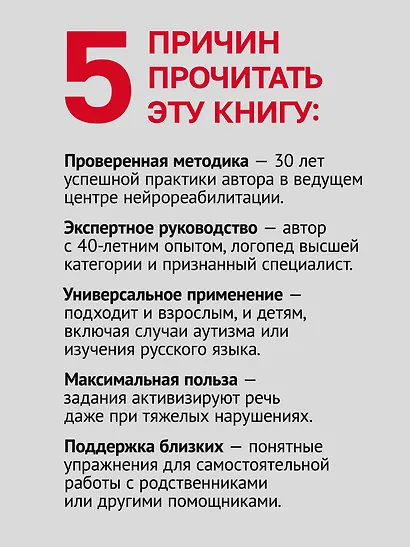 5 ПРИЧИН ПРОЧИТАТЬ ЭТУ КНИГУ:

Проверенная методика — 30 лет успешной практики автора в ведущем центре нейрореабилитации.

Экспертное руководство — автор с 40-летним опытом, логопед высшей категории и признанный специалист.

Универсальное применение — подходит и взрослым, и детям, включая случаи аутизма или изучения русского языка.

Максимальная польза — задания активизируют речь даже при тяжелых нарушениях.

Поддержка близких — понятные упражнения для самостоятельной работы с родственниками или другими помощниками.